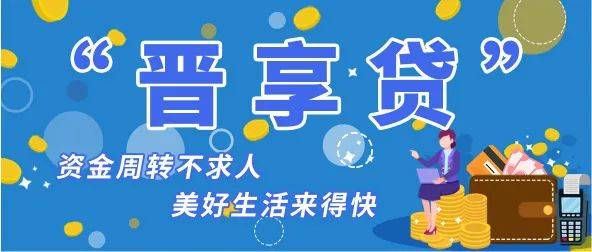 “晋享贷”

资金周转不求人

美好生活来得快